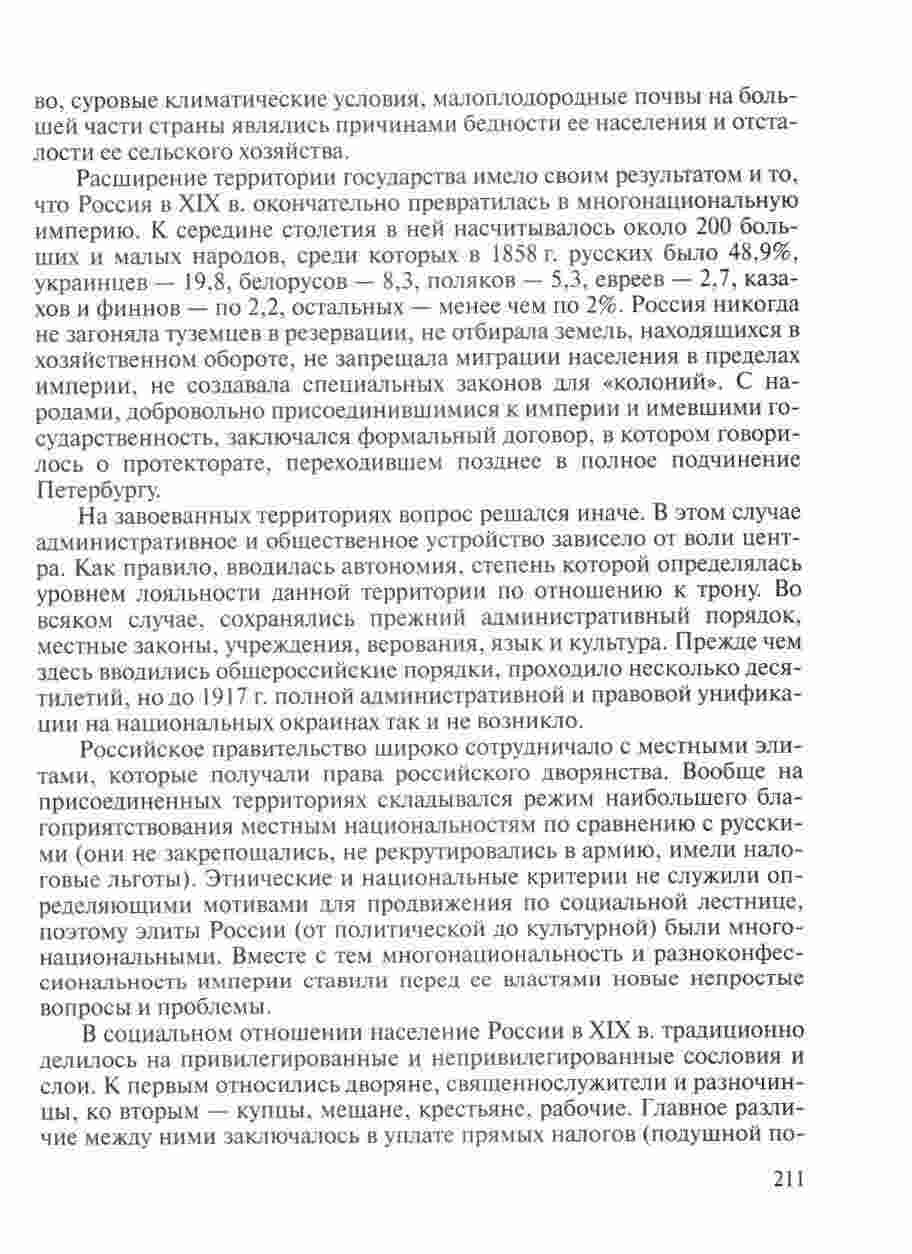 во, суровые климатические условия, малоплодородные почвы на большей части страны являлись причинами бедности ее населения и отсталости ее сельского хозяйства.

Расширение территории государства имело своим результатом и то, что Россия в XIX в. окончательно превратилась в многонациональную империю. К середине столетия в ней насчитывалось около 200 больших и малых народов, среди которых в 1858 г. русских было 48,9%, украинцев — 19,8, белорусов — 8,3, поляков — 5,3, евреев — 2,7, казахов и финнов — по 2,2, остальных — менее чем по 2%. Россия никогда не загоняла туземцев в резервации, не отбирала земель, находящихся в хозяйственном обороте, не запрещала миграции населения в пределах империи, не создавала специальных законов для «колоний». С народами, добровольно присоединившимися к империи и имевшими государственность, заключался формальный договор, в котором говорилось о протекторате, переходившем позднее в полное подчинение Петербургу.

На завоеванных территориях вопрос решался иначе. В этом случае административное и общественное устройство зависело от воли центра. Как правило, вводилась автономия, степень которой определялась уровнем лояльности данной территории по отношению к трону. Во всяком случае, сохранялись прежний административный порядок, местные законы, учреждения, верования, язык и культура. Прежде чем здесь вводились общероссийские порядки, проходило несколько десятилетий, но до 1917 г. полной административной и правовой унификации на национальных окраинах так и не возникло.

Российское правительство широко сотрудничало с местными элитами, которые получали права российского дворянства. Вообще на присоединенных территориях складывался режим наибольшего благоприятствования местным национальностям по сравнению с русскими (они не закрепощались, не рекрутировались в армию, имели налоговые льготы). Этнические и национальные критерии не служили определяющими мотивами для продвижения по социальной лестнице, поэтому элиты России (от политической до культурной) были многонациональными. Вместе с тем многонациональность и разноконфессиональность империи ставили перед ее властями новые непростые вопросы и проблемы.

В социальном отношении население России в XIX в. традиционно делилось на привилегированные и непривилегированные сословия и слои. К первым относились дворяне, священнослужители и разночинцы, ко вторым — купцы, мещане, крестьяне, рабочие. Главное различие между ними заключалось в уплате прямых налогов (подушной по-

211